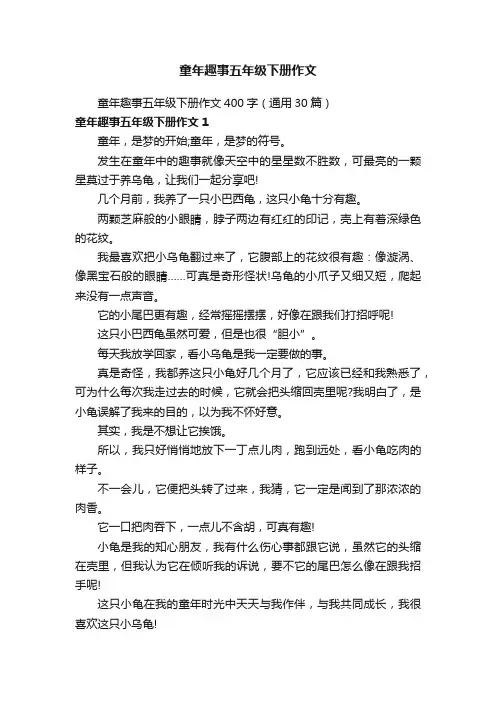 童年趣事五年级下册作文

童年趣事五年级下册作文 400 字（通用 30 篇）

童年趣事五年级下册作文 1

童年，是梦的开始;童年，是梦的符号。

发生在童年中的趣事就像天空中的星星数不胜数，可最亮的一颗星莫过于养乌龟，让我们一起分享吧!

几个月前，我养了一只小巴西龟，这只小龟十分有趣。

两颗芝麻般的小眼睛，脖子两边有红红的印记，壳上有着深绿色的花纹。

我最喜欢把小乌龟翻过来了，它腹部上的花纹很有趣：像漩涡、像黑宝石般的眼睛......可真是奇形怪状!乌龟的小爪子又细又短，爬起来没有一点声音。

它的小尾巴更有趣，经常摇摇摆摆，好像在跟我们打招呼呢!

这只小巴西龟虽然可爱，但是也很“胆小”。

每天我放学回家，看小乌龟是我一定要做的事。

真是奇怪，我都养这只小龟好几个月了，它应该已经和我熟悉了，可为什么每次我走过去的时候，它就会把头缩回壳里呢?我明白了，是小龟误解了我来的目的，以为我不怀好意。

其实，我是不想让它挨饿。

所以，我只好悄悄地放下一丁点儿肉，跑到远处，看小龟吃肉的样子。

不一会儿，它便把头转了过来，我猜，它一定是闻到了那浓浓的肉香。

它一口把肉吞下，一点儿不含胡，可真有趣!

小龟是我的知心朋友，我有什么伤心事都跟它说，虽然它的头缩在壳里，但我认为它在倾听我的诉说，要不它的尾巴怎么像在跟我招手呢!

这只小龟在我的童年时光中天天与我作伴，与我共同成长，我很喜欢这只小乌龟!